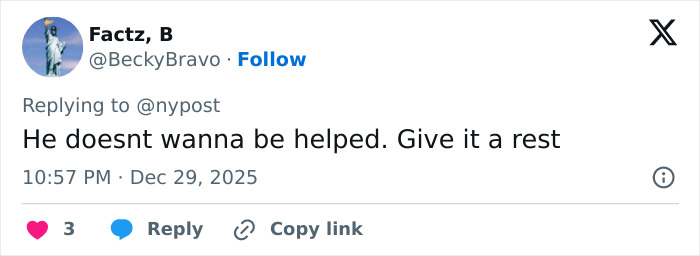 Factz, B
@BeckyBravo · Follow

Replying to @nypost
He doesnt wanna be helped. Give it a rest

10:57 PM · Dec 29, 2025

3 Reply Copy link